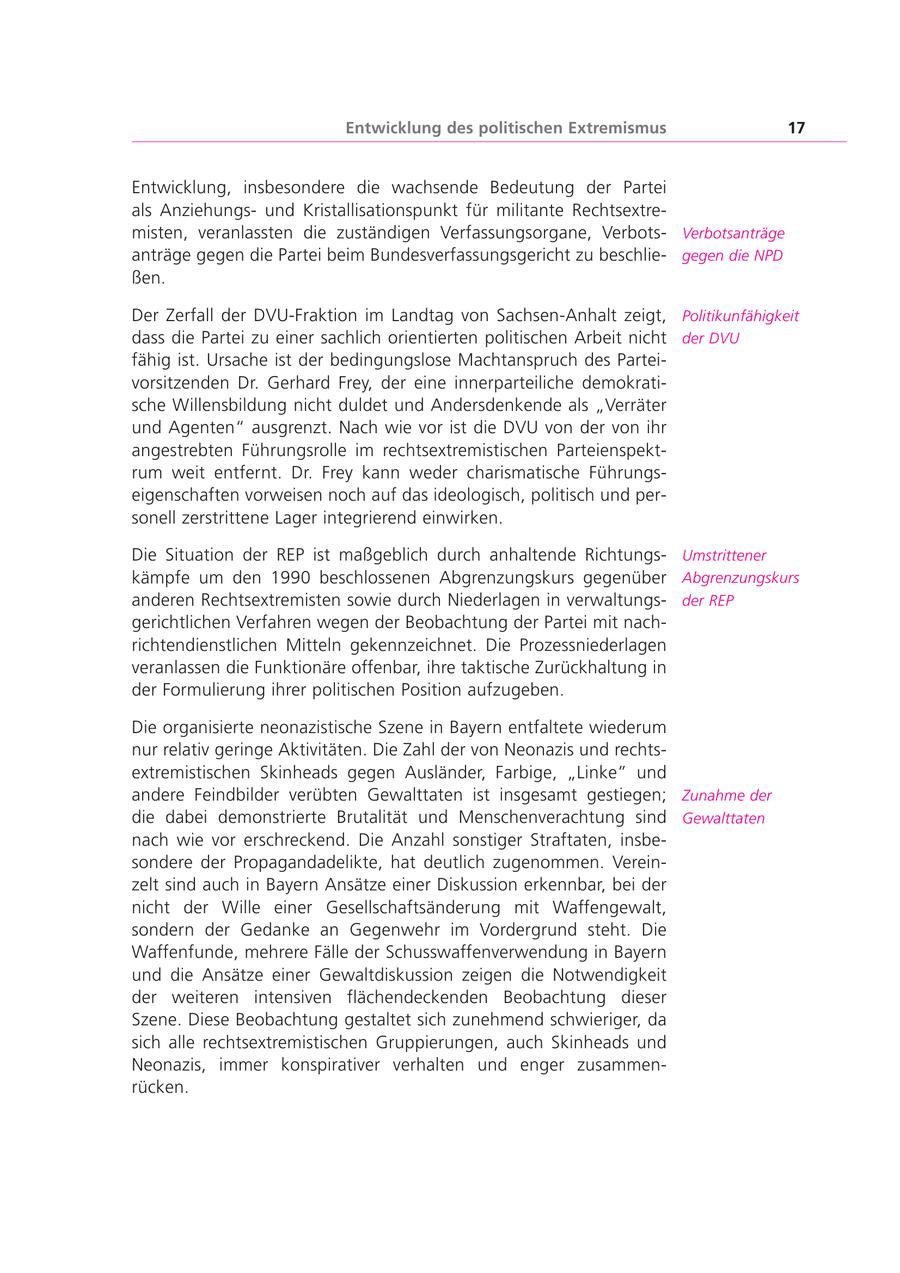 Entwicklung des politischen Extremismus 17

Entwicklung, insbesondere die wachsende Bedeutung der Partei als Anziehungs- und Kristallisationspunkt für militante Rechtsextremisten, veranlassten die zuständigen Verfassungsorgane, Verbotsanträge gegen die Partei beim Bundesverfassungsgericht zu beschließen.

Verbotsanträge gegen die NPD

Der Zerfall der DVU-Fraktion im Landtag von Sachsen-Anhalt zeigt, dass die Partei zu einer sachlich orientierten politischen Arbeit nicht fähig ist. Ursache ist der bedingungslose Machtanspruch des Parteivorsitzenden Dr. Gerhard Frey, der eine innerparteiliche demokratische Willensbildung nicht duldet und Andersdenkende als „Verräter und Agenten" ausgrenzt. Nach wie vor ist die DVU von der von ihr angestrebten Führungsrolle im rechtsextremistischen Parteienspektrum weit entfernt. Dr. Frey kann weder charismatische Führungseigenschaften vorweisen noch auf das ideologisch, politisch und personell zerstrittene Lager integrierend einwirken.

Politikunfähigkeit der DVU

Die Situation der REP ist maßgeblich durch anhaltende Richtungskämpfe um den 1990 beschlossenen Abgrenzungskurs gegenüber anderen Rechtsextremisten sowie durch Niederlagen in verwaltungsgerichtlichen Verfahren wegen der Beobachtung der Partei mit nachrichtendienstlichen Mitteln gekennzeichnet. Die Prozessniederlagen veranlassen die Funktionäre offenbar, ihre taktische Zurückhaltung in der Formulierung ihrer politischen Position aufzugeben.

Umstrittener Abgrenzungskurs der REP

Die organisierte neonazistische Szene in Bayern entfaltete wiederum nur relativ geringe Aktivitäten. Die Zahl der von Neonazis und rechtsextremistischen Skinheads gegen Ausländer, Farbige, „Linke" und andere Feindbilder verübten Gewalttaten ist insgesamt gestiegen; die dabei demonstrierte Brutalität und Menschenverachtung sind nach wie vor erschreckend. Die Anzahl sonstiger Straftaten, insbesondere der Propagandadelikte, hat deutlich zugenommen. Vereinzelt sind auch in Bayern Ansätze einer Diskussion erkennbar, bei der nicht der Wille einer Gesellschaftsänderung mit Waffengewalt, sondern der Gedanke an Gegenwehr im Vordergrund steht. Die Waffenfunde, mehrere Fälle der Schusswaffenverwendung in Bayern und die Ansätze einer Gewaltdiskussion zeigen die Notwendigkeit der weiteren intensiven flächendeckenden Beobachtung dieser Szene. Diese Beobachtung gestaltet sich zunehmend schwieriger, da sich alle rechtsextremistischen Gruppierungen, auch Skinheads und Neonazis, immer konspirativer verhalten und enger zusammenrücken.

Zunahme der Gewalttaten